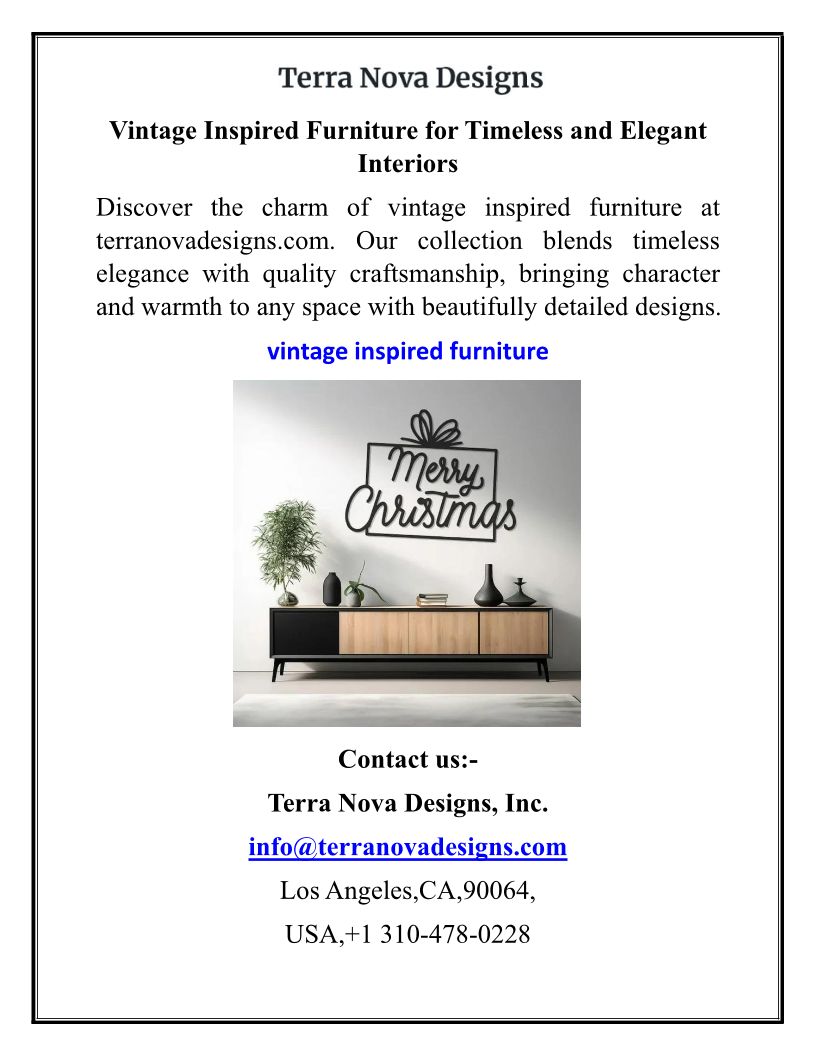 Terra Nova Designs

Vintage Inspired Furniture for Timeless and Elegant Interiors

Discover the charm of vintage inspired furniture at terranovadesigns.com. Our collection blends timeless elegance with quality craftsmanship, bringing character and warmth to any space with beautifully detailed designs.

vintage inspired furniture

Merry Christmas

Contact us:-

Terra Nova Designs, Inc.

info@terranovadesigns.com

Los Angeles,CA,90064,

USA,+1 310-478-0228